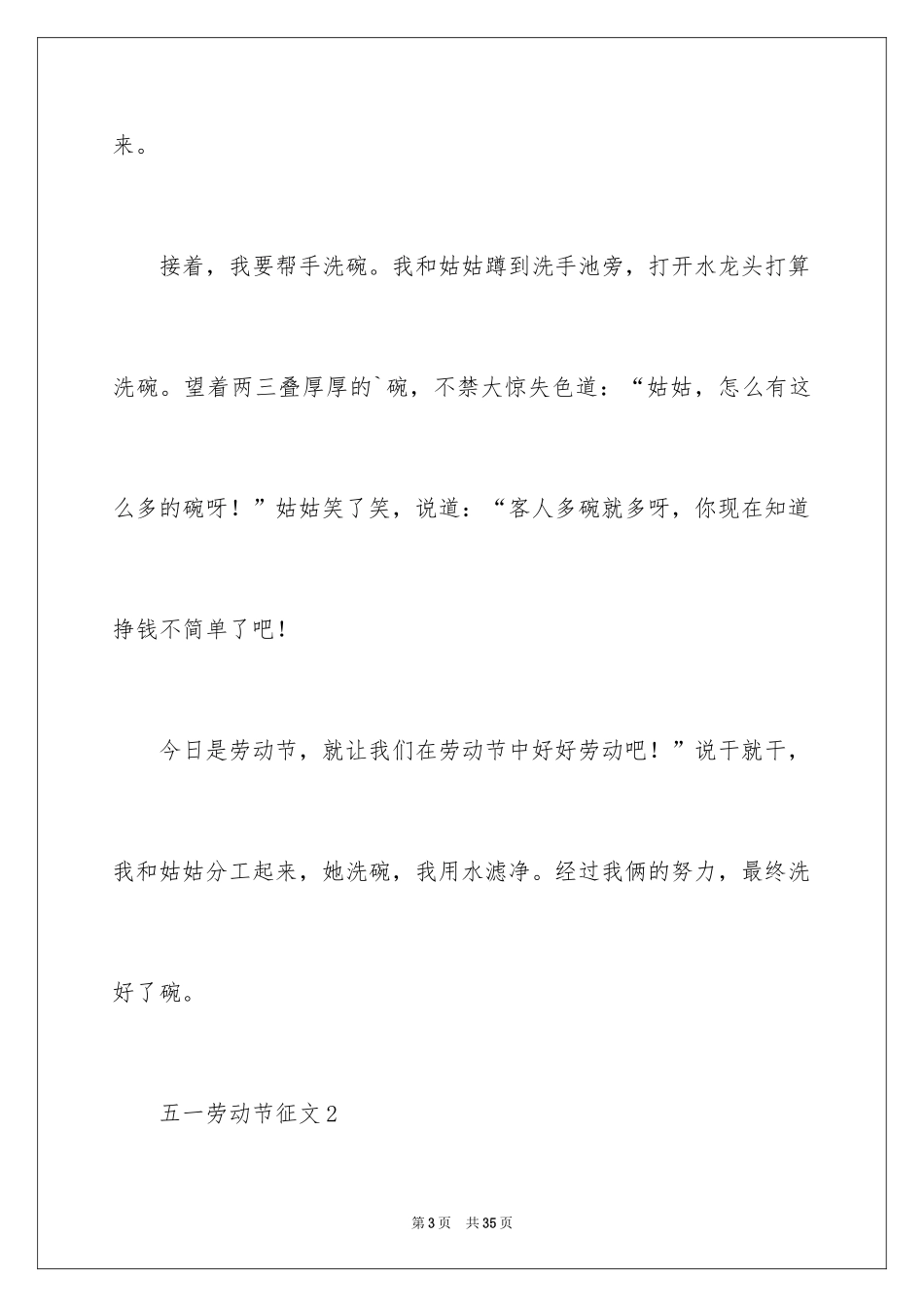 来。

接着，我要帮手洗碗。我和姑姑蹲到洗手池旁，打开水龙头打算洗碗。望着两三叠厚厚的`碗，不禁大惊失色道：“姑姑，怎么有这么多的碗呀！”姑姑笑了笑，说道：“客人多碗就多呀，你现在知道挣钱不简单了吧！

今日是劳动节，就让我们在劳动节中好好劳动吧！”说干就干，我和姑姑分工起来，她洗碗，我用水滤净。经过我俩的努力，最终洗好了碗。

五一劳动节征文2

第3页 共35页